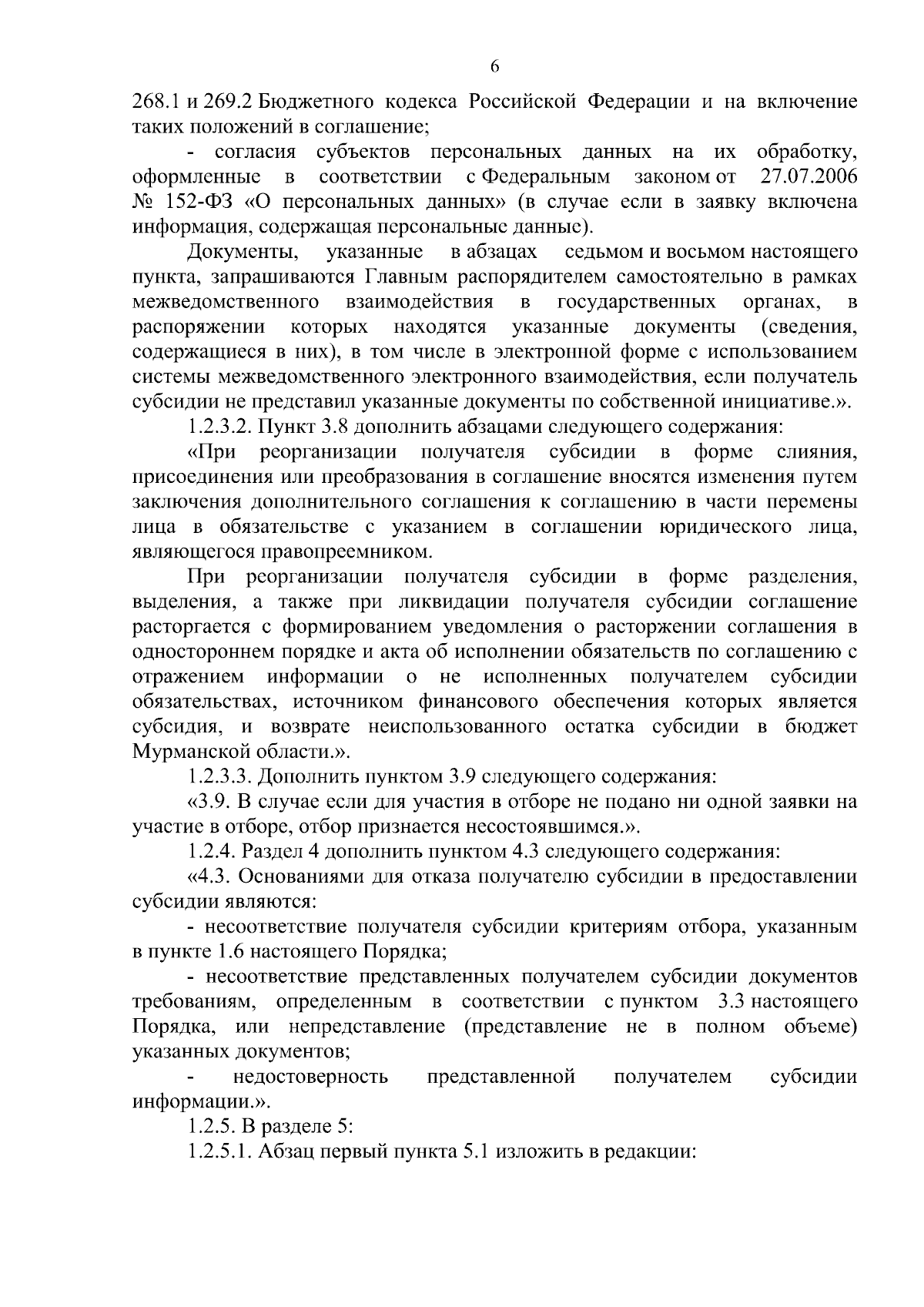 6

268.1 и 269.2 Бюджетного кодекса Российской Федерации и на включение таких положений в соглашение;

- согласия субъектов персональных данных на их обработку, оформленные в соответствии с Федеральным законом от 27.07.2006 № 152-ФЗ «О персональных данных» (в случае если в заявку включена информация, содержащая персональные данные).

Документы, указанные в абзацах седьмом и восьмом настоящего пункта, запрашиваются Главным распорядителем самостоятельно в рамках межведомственного взаимодействия в государственных органах, в распоряжении которых находятся указанные документы (сведения, содержащиеся в них), в том числе в электронной форме с использованием системы межведомственного электронного взаимодействия, если получатель субсидии не представил указанные документы по собственной инициативе.».

1.2.3.2. Пункт 3.8 дополнить абзацами следующего содержания:

«При реорганизации получателя субсидии в форме слияния, присоединения или преобразования в соглашение вносятся изменения путем заключения дополнительного соглашения к соглашению в части перемены лица в обязательстве с указанием в соглашении юридического лица, являющегося правопреемником.

При реорганизации получателя субсидии в форме разделения, выделения, а также при ликвидации получателя субсидии соглашение расторгается с формированием уведомления о расторжении соглашения в одностороннем порядке и акта об исполнении обязательств по соглашению с отражением информации о не исполненных получателем субсидии обязательствах, источником финансового обеспечения которых является субсидия, и возврате неиспользованного остатка субсидии в бюджет Мурманской области.».

1.2.3.3. Дополнить пунктом 3.9 следующего содержания:

«3.9. В случае если для участия в отборе не подано ни одной заявки на участие в отборе, отбор признается несостоявшимся.».

1.2.4. Раздел 4 дополнить пунктом 4.3 следующего содержания:

«4.3. Основаниями для отказа получателю субсидии в предоставлении субсидии являются:

- несоответствие получателя субсидии критериям отбора, указанным в пункте 1.6 настоящего Порядка;

- несоответствие представленных получателем субсидии документов требованиям, определенным в соответствии с пунктом 3.3 настоящего Порядка, или непредставление (представление не в полном объеме) указанных документов;

- недостоверность представленной получателем субсидии информации.».

1.2.5. В разделе 5:

1.2.5.1. Абзац первый пункта 5.1 изложить в редакции: